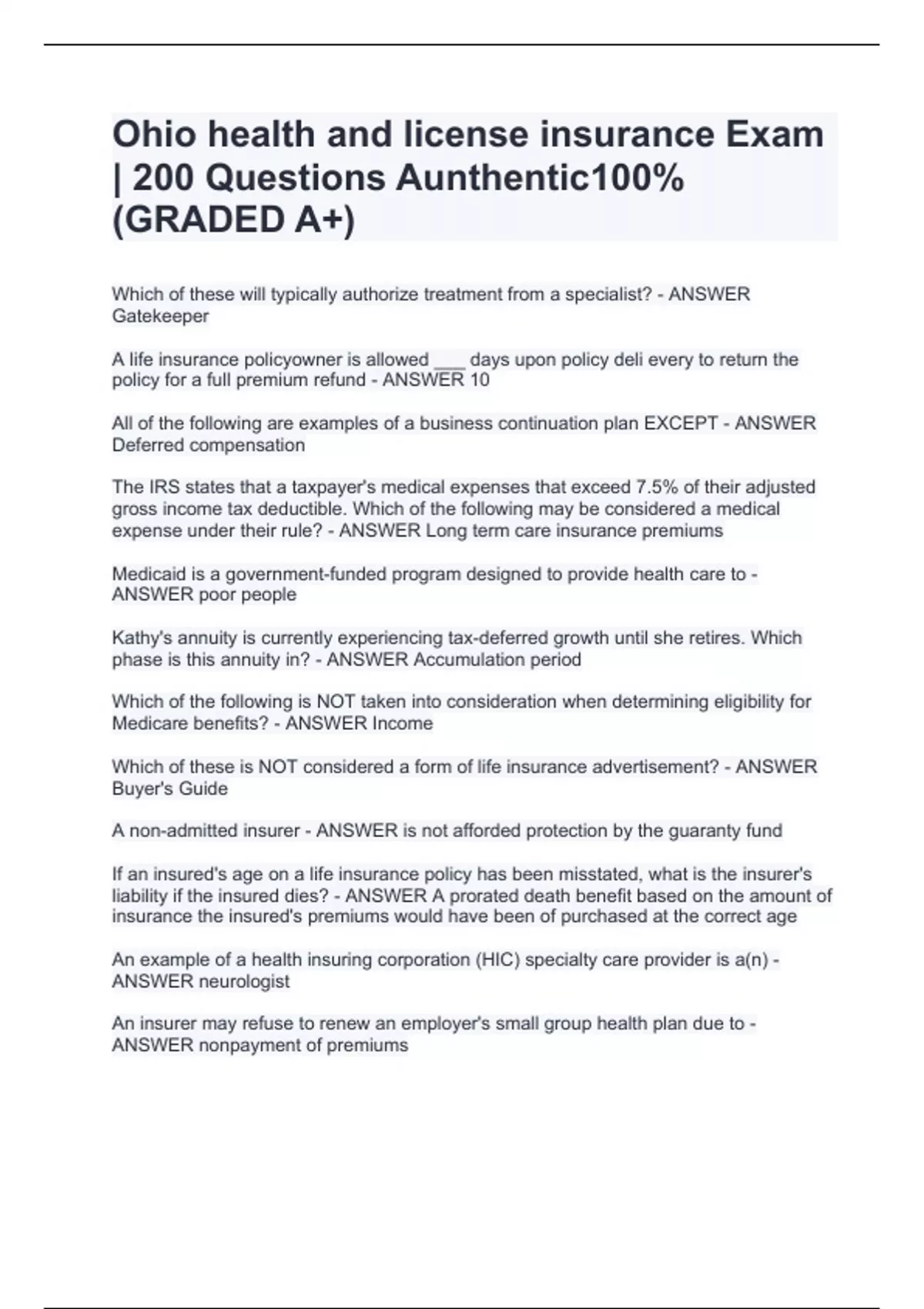 Ohio health and license insurance Exam | 200 Questions Aunthentic100% (GRADED A+)

Which of these will typically authorize treatment from a specialist? - ANSWER Gatekeeper

A life insurance policyowner is allowed ___ days upon policy deli every to return the policy for a full premium refund - ANSWER 10

All of the following are examples of a business continuation plan EXCEPT - ANSWER Deferred compensation

The IRS states that a taxpayer's medical expenses that exceed 7.5% of their adjusted gross income tax deductible. Which of the following may be considered a medical expense under their rule? - ANSWER Long term care insurance premiums

Medicaid is a government-funded program designed to provide health care to - ANSWER poor people

Kathy's annuity is currently experiencing tax-deferred growth until she retires. Which phase is this annuity in? - ANSWER Accumulation period

Which of the following is NOT taken into consideration when determining eligibility for Medicare benefits? - ANSWER Income

Which of these is NOT considered a form of life insurance advertisement? - ANSWER Buyer's Guide

A non-admitted insurer - ANSWER is not afforded protection by the guaranty fund

If an insured's age on a life insurance policy has been misstated, what is the insurer's liability if the insured dies? - ANSWER A prorated death benefit based on the amount of insurance the insured's premiums would have been of purchased at the correct age

An example of a health insuring corporation (HIC) specialty care provider is a(n) - ANSWER neurologist

An insurer may refuse to renew an employer's small group health plan due to - ANSWER nonpayment of premiums